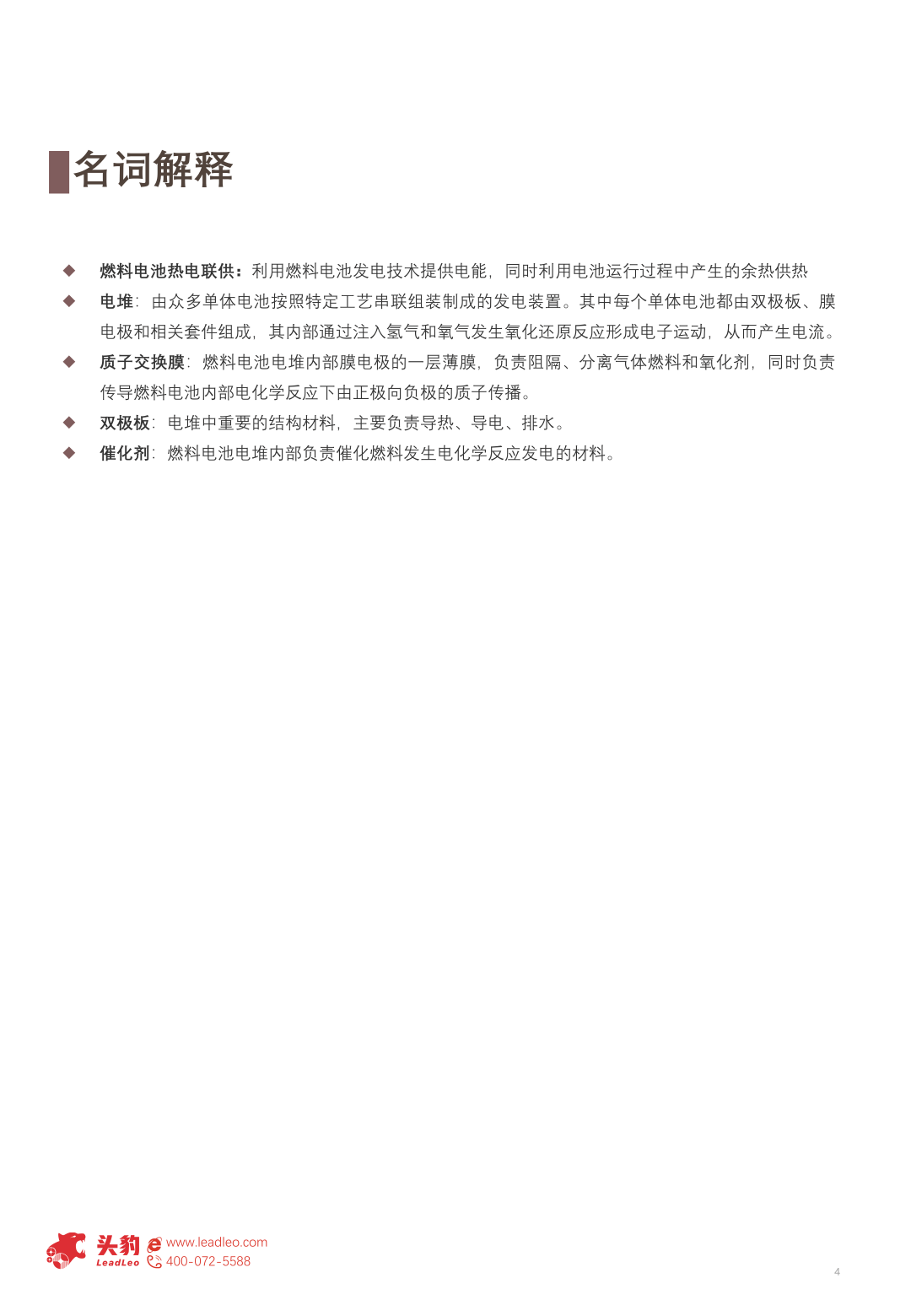 名词解释

◆ 燃料电池热电联供：利用燃料电池发电技术提供电能，同时利用电池运行过程中产生的余热供热

◆ 电堆：由众多单体电池按照特定工艺串联组装制成的发电装置。其中每个单体电池都由双极板、膜电极和相关套件组成，其内部通过注入氢气和氧气发生氧化还原反应形成电子运动，从而产生电流。

◆ 质子交换膜：燃料电池电堆内部膜电极的一层薄膜，负责阻隔、分离气体燃料和氧化剂，同时负责传导燃料电池内部电化学反应下由正极向负极的质子传播。

◆ 双极板：电堆中重要的结构材料，主要负责导热、导电、排水。

◆ 催化剂：燃料电池电堆内部负责催化燃料发生电化学反应发电的材料。

头豹 LeadLeo www.leadleo.com 400-072-5588

4